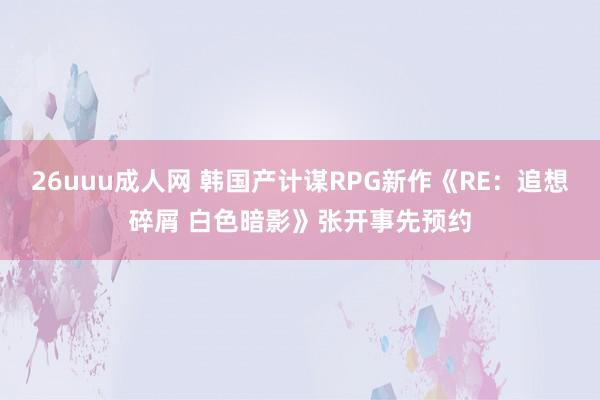 26uuu成人网 韩国产计谋RPG新作《RE：追想碎屑 白色暗影》张开事先预约